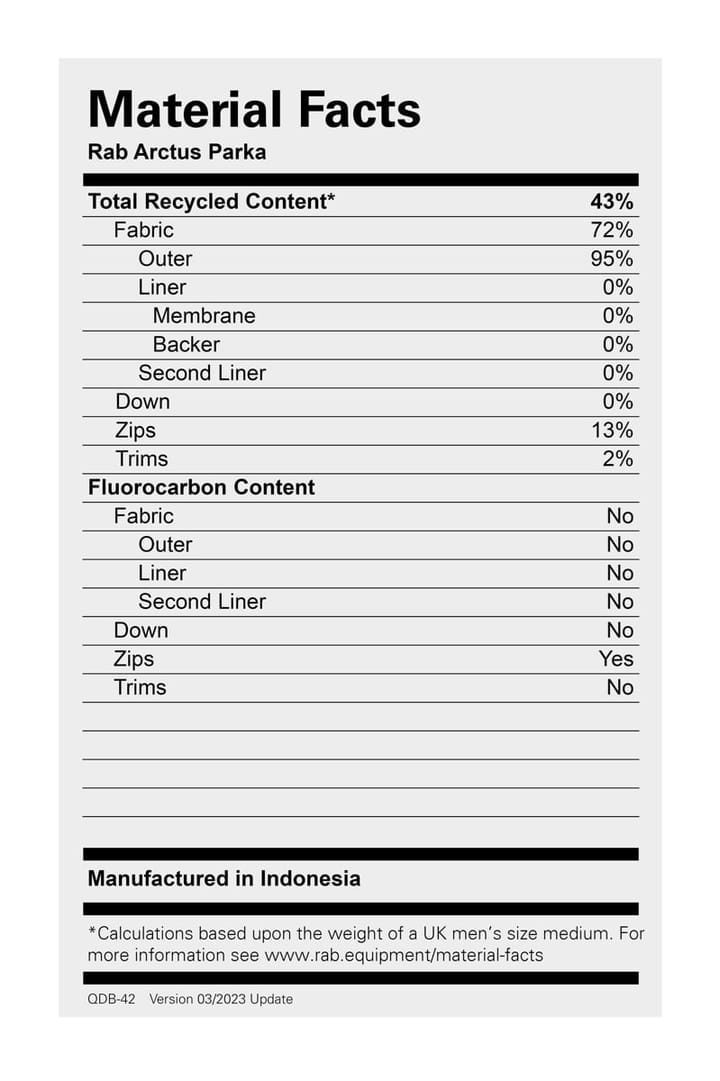 Material Facts
Rab Arctus Parka

| Total Recycled Content* | 43% |
|---|---|
| Fabric | 72% |
| Outer | 95% |
| Liner | 0% |
| Membrane | 0% |
| Backer | 0% |
| Second Liner | 0% |
| Down | 0% |
| Zips | 13% |
| Trims | 2% |
| Fluorocarbon Content | |
| Fabric | No |
| Outer | No |
| Liner | No |
| Second Liner | No |
| Down | No |
| Zips | Yes |
| Trims | No |

Manufactured in Indonesia

*Calculations based upon the weight of a UK men's size medium. For more information see www.rab.equipment/material-facts

QDB-42 Version 03/2023 Update